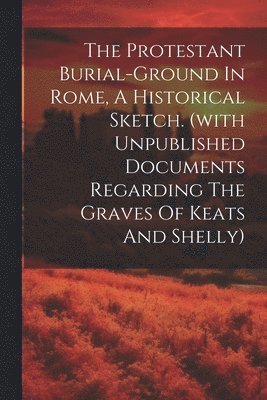 The Protestant Burial-Ground In Rome, A Historical Sketch. (with Unpublished Documents Regarding The Graves Of Keats And Shelly)